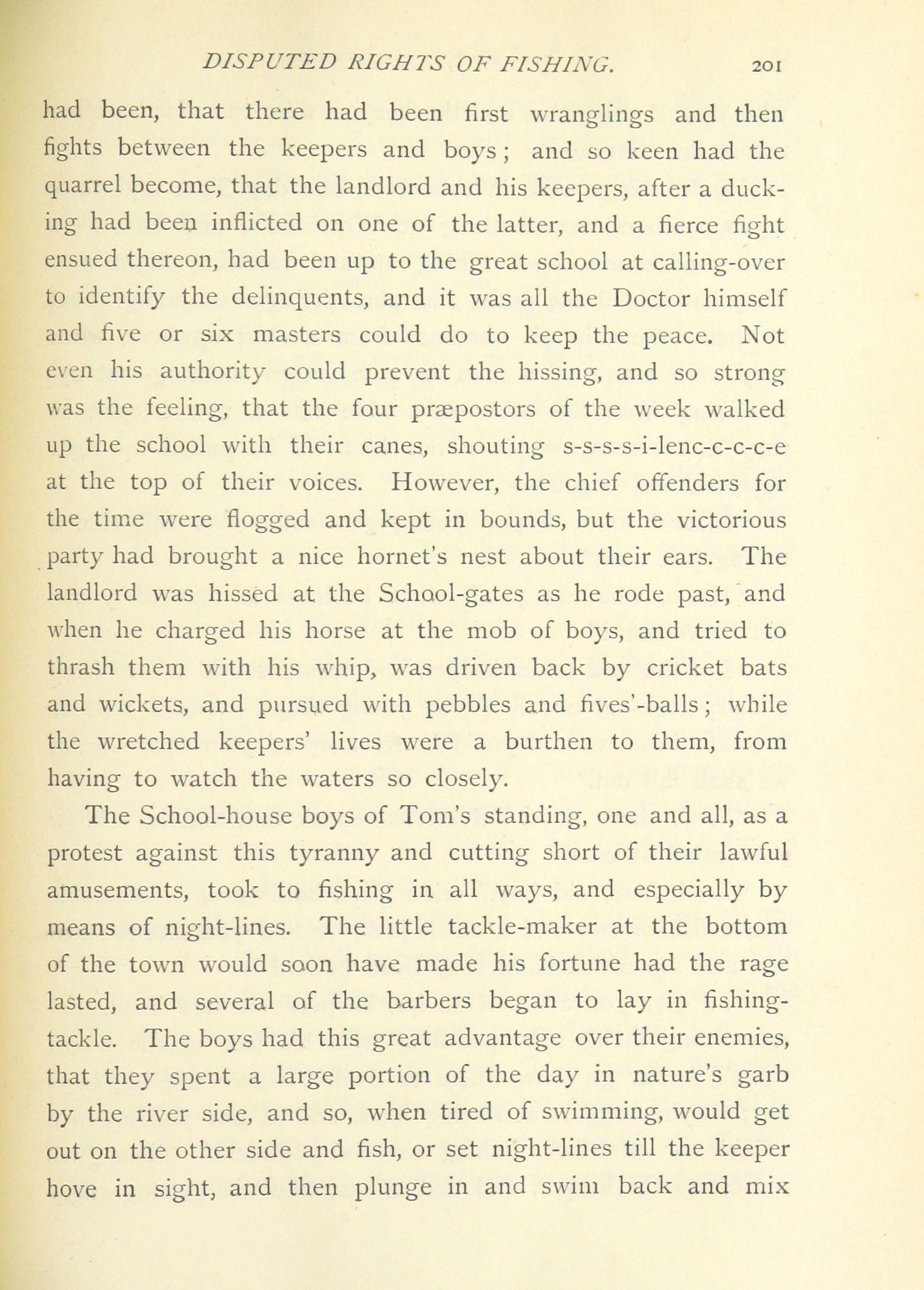 DISPUTED RIGHTS OF FISHING. 201

had been, that there had been first wranglings and then fights between the keepers and boys; and so keen had the quarrel become, that the landlord and his keepers, after a ducking had been inflicted on one of the latter, and a fierce fight ensued thereon, had been up to the great school at calling-over to identify the delinquents, and it was all the Doctor himself and five or six masters could do to keep the peace. Not even his authority could prevent the hissing, and so strong was the feeling, that the four præpostors of the week walked up the school with their canes, shouting s-s-s-s-i-lenc-c-c-c-e at the top of their voices. However, the chief offenders for the time were flogged and kept in bounds, but the victorious party had brought a nice hornet's nest about their ears. The landlord was hissed at the School-gates as he rode past, and when he charged his horse at the mob of boys, and tried to thrash them with his whip, was driven back by cricket bats and wickets, and pursued with pebbles and fives'-balls; while the wretched keepers' lives were a burthen to them, from having to watch the waters so closely.

The School-house boys of Tom's standing, one and all, as a protest against this tyranny and cutting short of their lawful amusements, took to fishing in all ways, and especially by means of night-lines. The little tackle-maker at the bottom of the town would soon have made his fortune had the rage lasted, and several of the barbers began to lay in fishing-tackle. The boys had this great advantage over their enemies, that they spent a large portion of the day in nature's garb by the river side, and so, when tired of swimming, would get out on the other side and fish, or set night-lines till the keeper hove in sight, and then plunge in and swim back and mix